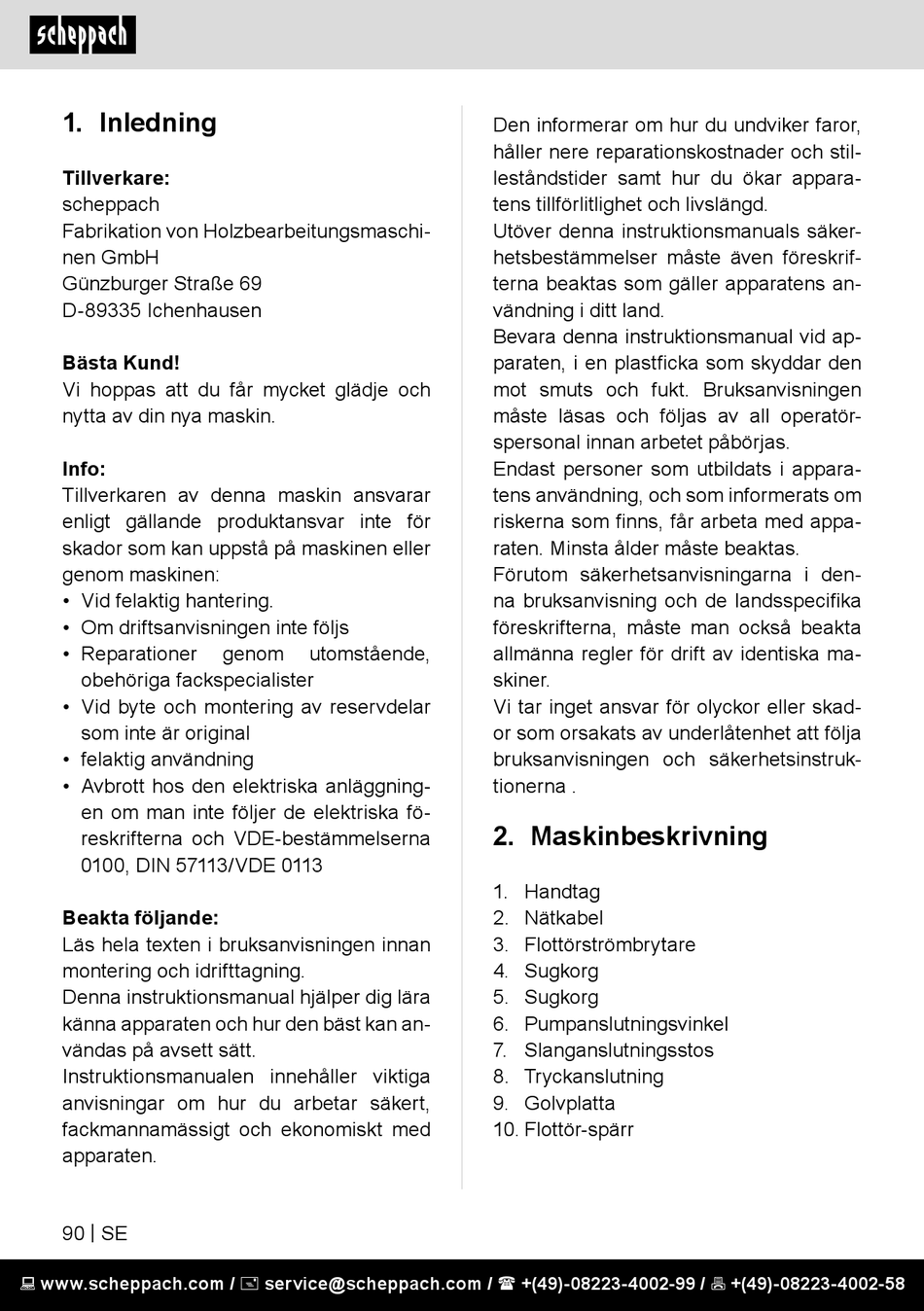 scheppach

1. Inledning

**Tillverkare:**
scheppach
Fabrikation von Holzbearbeitungsmaschinen GmbH
Günzburger Straße 69
D-89335 Ichenhausen

**Bästa Kund!**
Vi hoppas att du får mycket glädje och nytta av din nya maskin.

**Info:**
Tillverkaren av denna maskin ansvarar enligt gällande produktansvar inte för skador som kan uppstå på maskinen eller genom maskinen:
• Vid felaktig hantering.
• Om driftsanvisningen inte följs
• Reparationer genom utomstående, obehöriga fackspecialister
• Vid byte och montering av reservdelar som inte är original
• felaktig användning
• Avbrott hos den elektriska anläggningen om man inte följer de elektriska föreskrifterna och VDE-bestämmelserna 0100, DIN 57113/VDE 0113

**Beakta följande:**
Läs hela texten i bruksanvisningen innan montering och idrifttagning.
Denna instruktionsmanual hjälper dig lära känna apparaten och hur den bäst kan användas på avsett sätt.
Instruktionsmanualen innehåller viktiga anvisningar om hur du arbetar säkert, fackmannamässigt och ekonomiskt med apparaten.
Den informerar om hur du undviker faror, håller nere reparationskostnader och stilleståndstider samt hur du ökar apparatens tillförlitlighet och livslängd.
Utöver denna instruktionsmanuals säkerhetsbestämmelser måste även föreskrifterna beaktas som gäller apparatens användning i ditt land.
Bevara denna instruktionsmanual vid apparaten, i en plastficka som skyddar den mot smuts och fukt. Bruksanvisningen måste läsas och följas av all operatörspersonal innan arbetet påbörjas.
Endast personer som utbildats i apparatens användning, och som informerats om riskerna som finns, får arbeta med apparaten. Minsta ålder måste beaktas.
Förutom säkerhetsanvisningarna i denna bruksanvisning och de landsspecifika föreskrifterna, måste man också beakta allmänna regler för drift av identiska maskiner.
Vi tar inget ansvar för olyckor eller skador som orsakats av underlåtenhet att följa bruksanvisningen och säkerhetsinstruktionerna .

2. Maskinbeskrivning

1. Handtag
2. Nätkabel
3. Flottörströmbrytare
4. Sugkorg
5. Sugkorg
6. Pumpanslutningsvinkel
7. Slanganslutningsstos
8. Tryckanslutning
9. Golvplatta
10. Flottör-spärr

90 | SE

www.scheppach.com / service@scheppach.com / +(49)-08223-4002-99 / +(49)-08223-4002-58